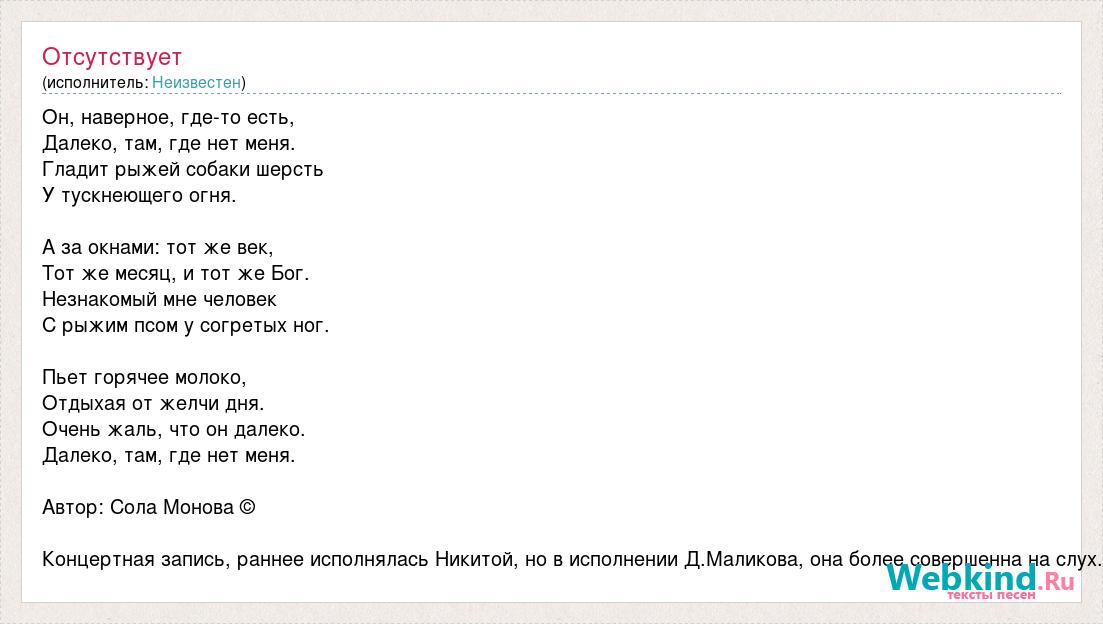 Отсутствует
(исполнитель: Неизвестен)

Он, наверное, где-то есть,
Далеко, там, где нет меня.
Гладит рыжей собаки шерсть
У тускнеющего огня.

А за окнами: тот же век,
Тот же месяц, и тот же Бог.
Незнакомый мне человек
С рыжим псом у согретых ног.

Пьет горячее молоко,
Отдыхая от желчи дня.
Очень жаль, что он далеко.
Далеко, там, где нет меня.

Автор: Сола Монова ©

Концертная запись, раннее исполнялась Никитой, но в исполнении Д.Маликова, она более совершенна на слух.

Webkind.Ru
тексты песен